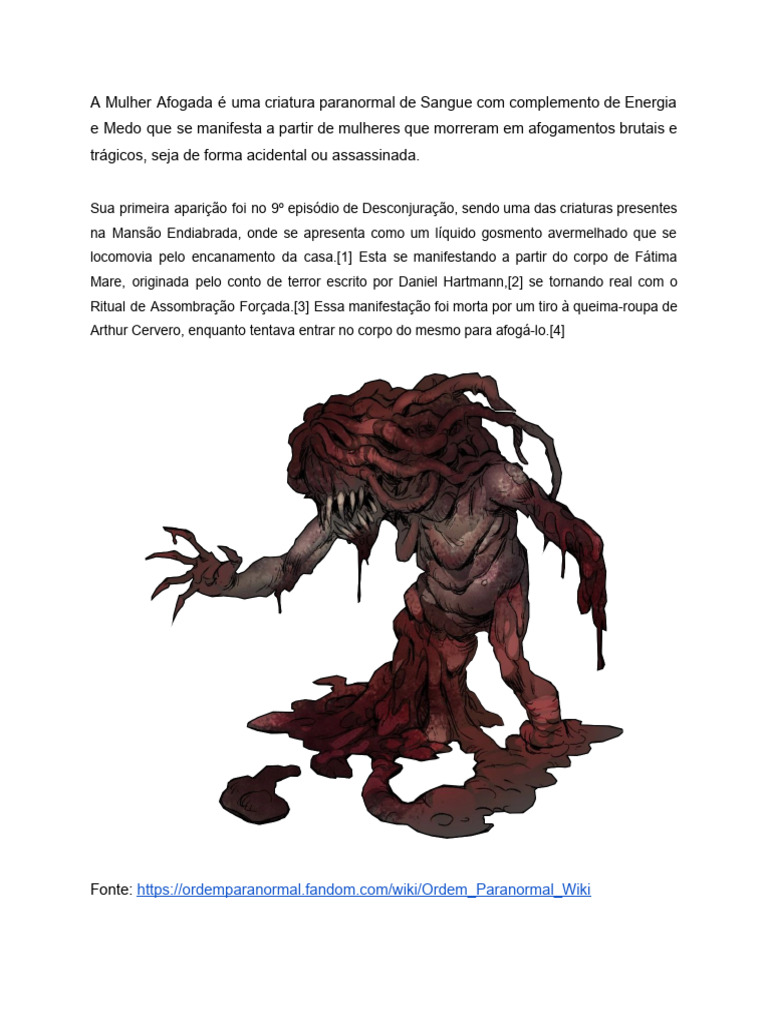 A Mulher Afogada é uma criatura paranormal de Sangue com complemento de Energia e Medo que se manifesta a partir de mulheres que morreram em afogamentos brutais e trágicos, seja de forma acidental ou assassinada.

Sua primeira aparição foi no 9º episódio de Desconjuração, sendo uma das criaturas presentes na Mansão Endiabrada, onde se apresenta como um líquido gosmento avermelhado que se locomovia pelo encanamento da casa.[1] Esta se manifestando a partir do corpo de Fátima Mare, originada pelo conto de terror escrito por Daniel Hartmann,[2] se tornando real com o Ritual de Assombração Forçada.[3] Essa manifestação foi morta por um tiro à queima-roupa de Arthur Cervero, enquanto tentava entrar no corpo do mesmo para afogá-lo.[4]

Fonte: https://ordemparanormal.fandom.com/wiki/Ordem_Paranormal_Wiki